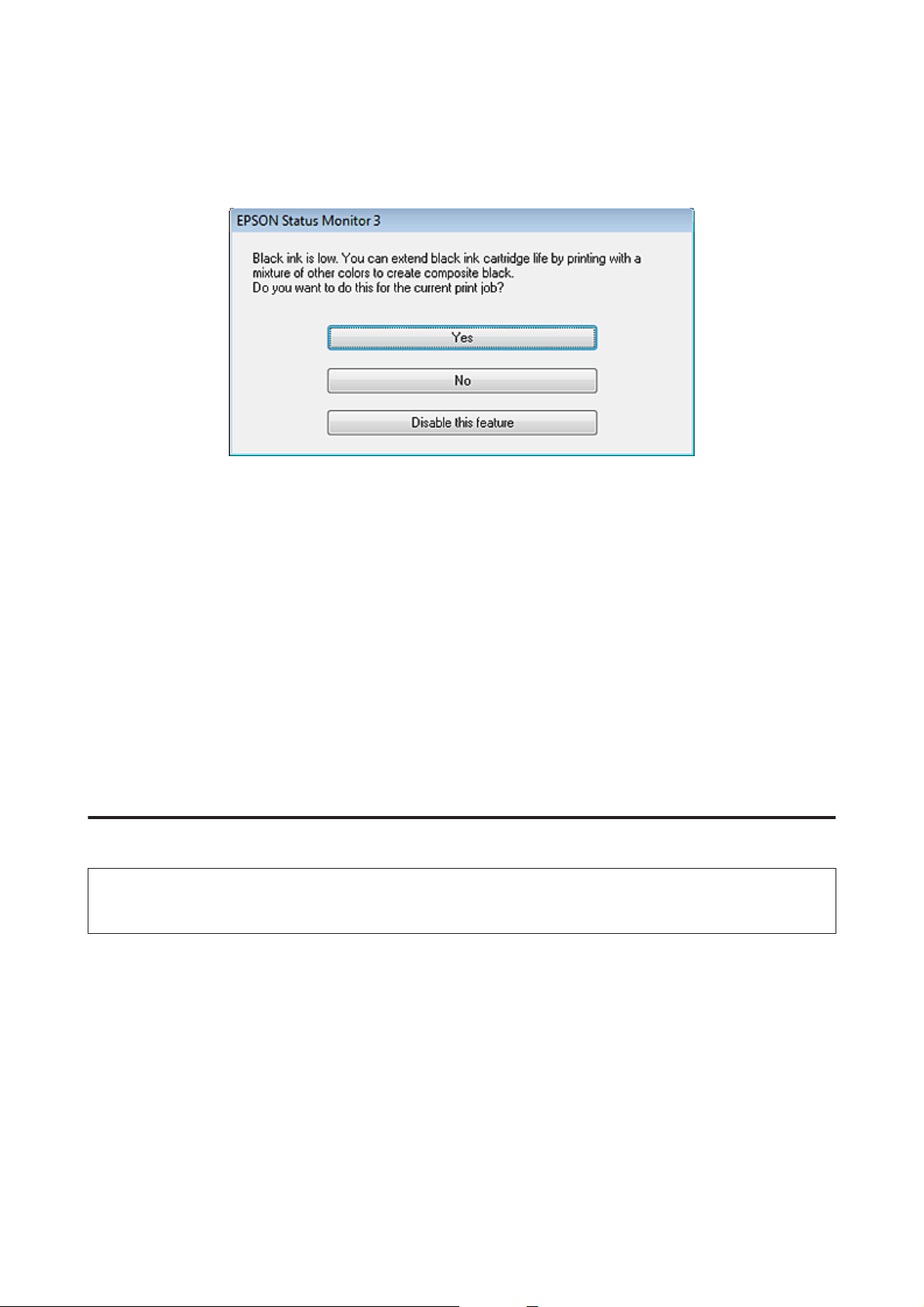 EPSON Status Monitor 3

Black ink is low. You can extend black ink cartridge life by printing with a mixture of other colors to create composite black.
Do you want to do this for the current print job?

Yes

No

Disable this feature